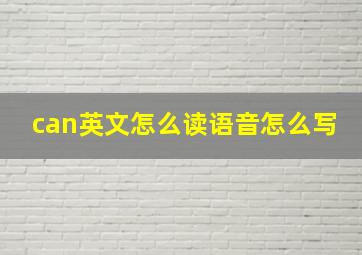 can英文怎么读语音怎么写